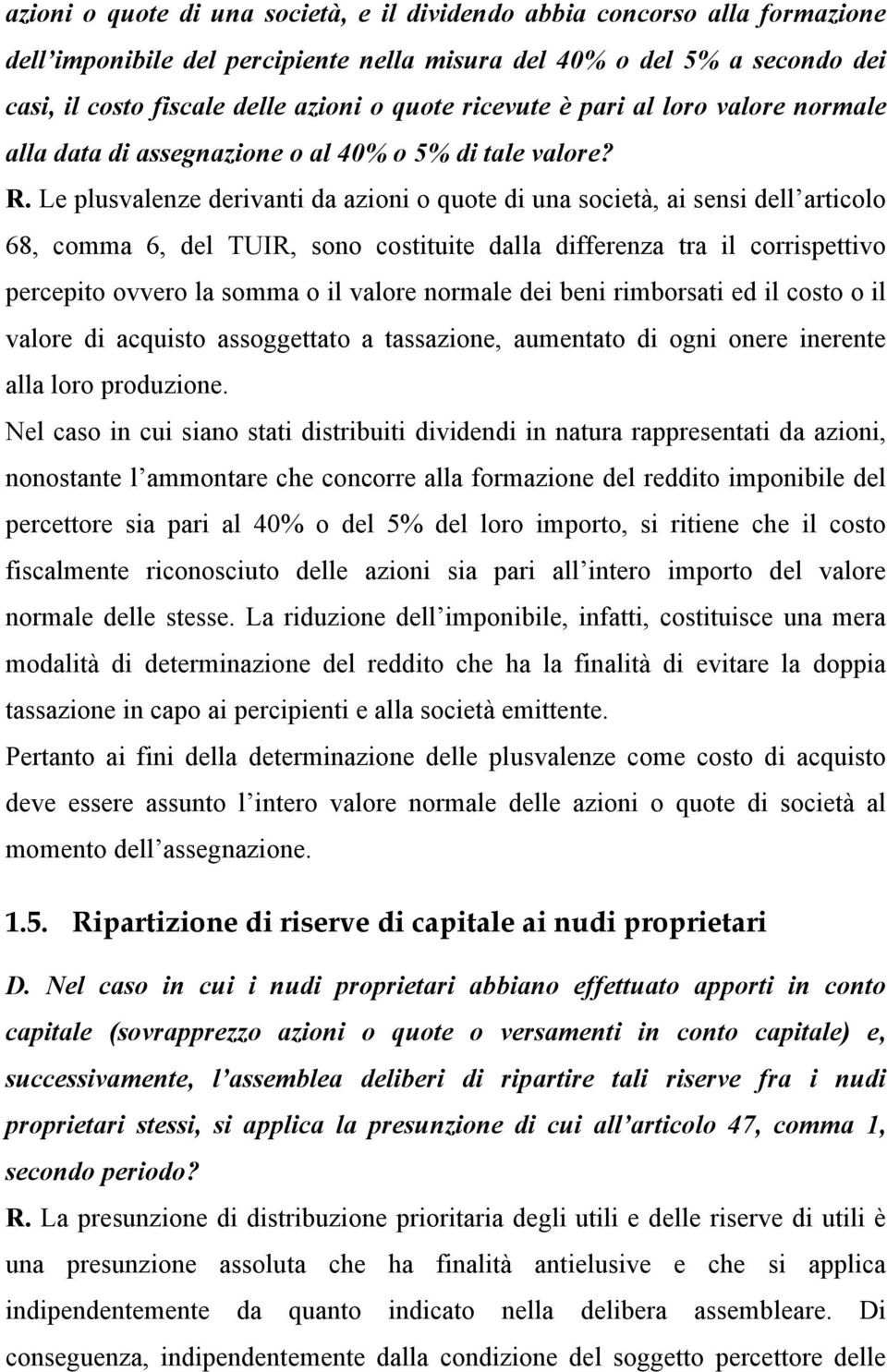 azioni o quote di una società, e il dividendo abbia concorso alla formazione dell'imponibile del percipiente nella misura del 40% o del 5% a secondo dei casi, il costo fiscale delle azioni o quote ricevute è pari al loro valore normale alla data di assegnazione o al 40% o 5% di tale valore?

R. Le plusvalenze derivanti da azioni o quote di una società, ai sensi dell'articolo 68, comma 6, del TUIR, sono costituite dalla differenza tra il corrispettivo percepito ovvero la somma o il valore normale dei beni rimborsati ed il costo o il valore di acquisto assoggettato a tassazione, aumentato di ogni onere inerente alla loro produzione.

Nel caso in cui siano stati distribuiti dividendi in natura rappresentati da azioni, nonostante l'ammontare che concorre alla formazione del reddito imponibile del percettore sia pari al 40% o del 5% del loro importo, si ritiene che il costo fiscalmente riconosciuto delle azioni sia pari all'intero importo del valore normale delle stesse. La riduzione dell'imponibile, infatti, costituisce una mera modalità di determinazione del reddito che ha la finalità di evitare la doppia tassazione in capo ai percipienti e alla società emittente.

Pertanto ai fini della determinazione delle plusvalenze come costo di acquisto deve essere assunto l'intero valore normale delle azioni o quote di società al momento dell'assegnazione.

1.5. Ripartizione di riserve di capitale ai nudi proprietari

D. Nel caso in cui i nudi proprietari abbiano effettuato apporti in conto capitale (sovrapprezzo azioni o quote o versamenti in conto capitale) e, successivamente, l'assemblea deliberi di ripartire tali riserve fra i nudi proprietari stessi, si applica la presunzione di cui all'articolo 47, comma 1, secondo periodo?

R. La presunzione di distribuzione prioritaria degli utili e delle riserve di utili è una presunzione assoluta che ha finalità antielusive e che si applica indipendentemente da quanto indicato nella delibera assembleare. Di conseguenza, indipendentemente dalla condizione del soggetto percettore delle